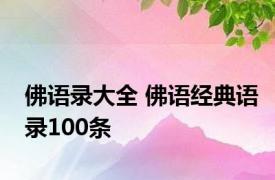 佛语录大全 佛语经典语录100条